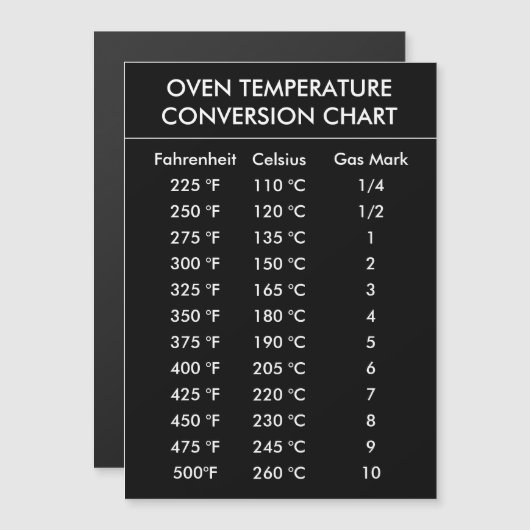 OVEN TEMPERATURE CONVERSION CHART

| Fahrenheit | Celsius | Gas Mark |
|---|---|---|
| 225 °F | 110 °C | 1/4 |
| 250 °F | 120 °C | 1/2 |
| 275 °F | 135 °C | 1 |
| 300 °F | 150 °C | 2 |
| 325 °F | 165 °C | 3 |
| 350 °F | 180 °C | 4 |
| 375 °F | 190 °C | 5 |
| 400 °F | 205 °C | 6 |
| 425 °F | 220 °C | 7 |
| 450 °F | 230 °C | 8 |
| 475 °F | 245 °C | 9 |
| 500°F | 260 °C | 10 |